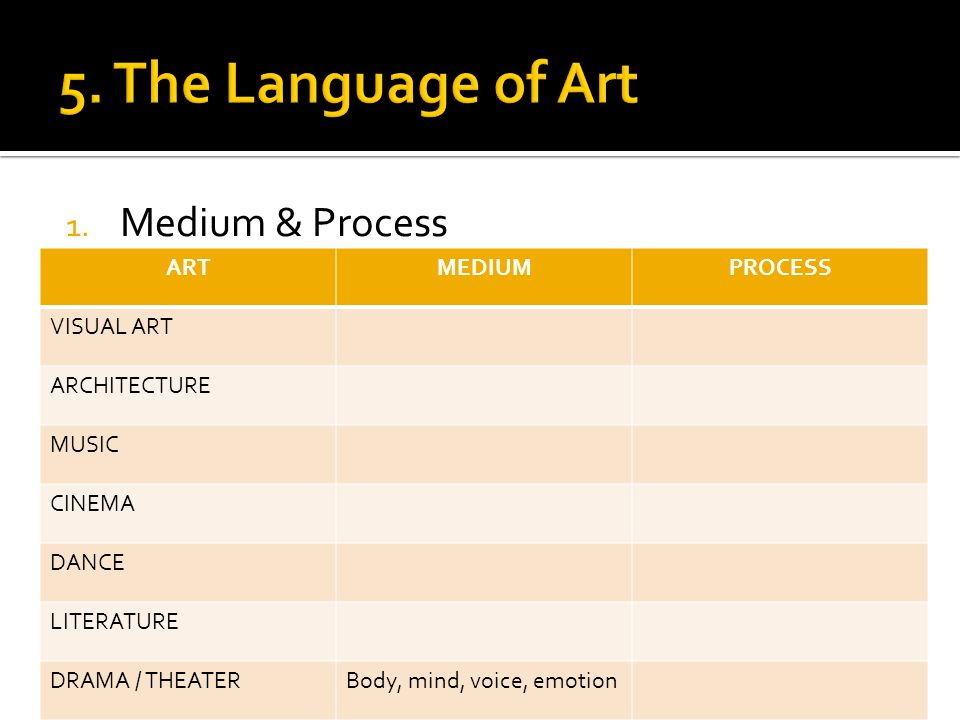 5. The Language of Art

1. Medium & Process

| ART | MEDIUM | PROCESS |
|---|---|---|
| VISUAL ART | | |
| ARCHITECTURE | | |
| MUSIC | | |
| CINEMA | | |
| DANCE | | |
| LITERATURE | | |
| DRAMA / THEATER | Body, mind, voice, emotion | |